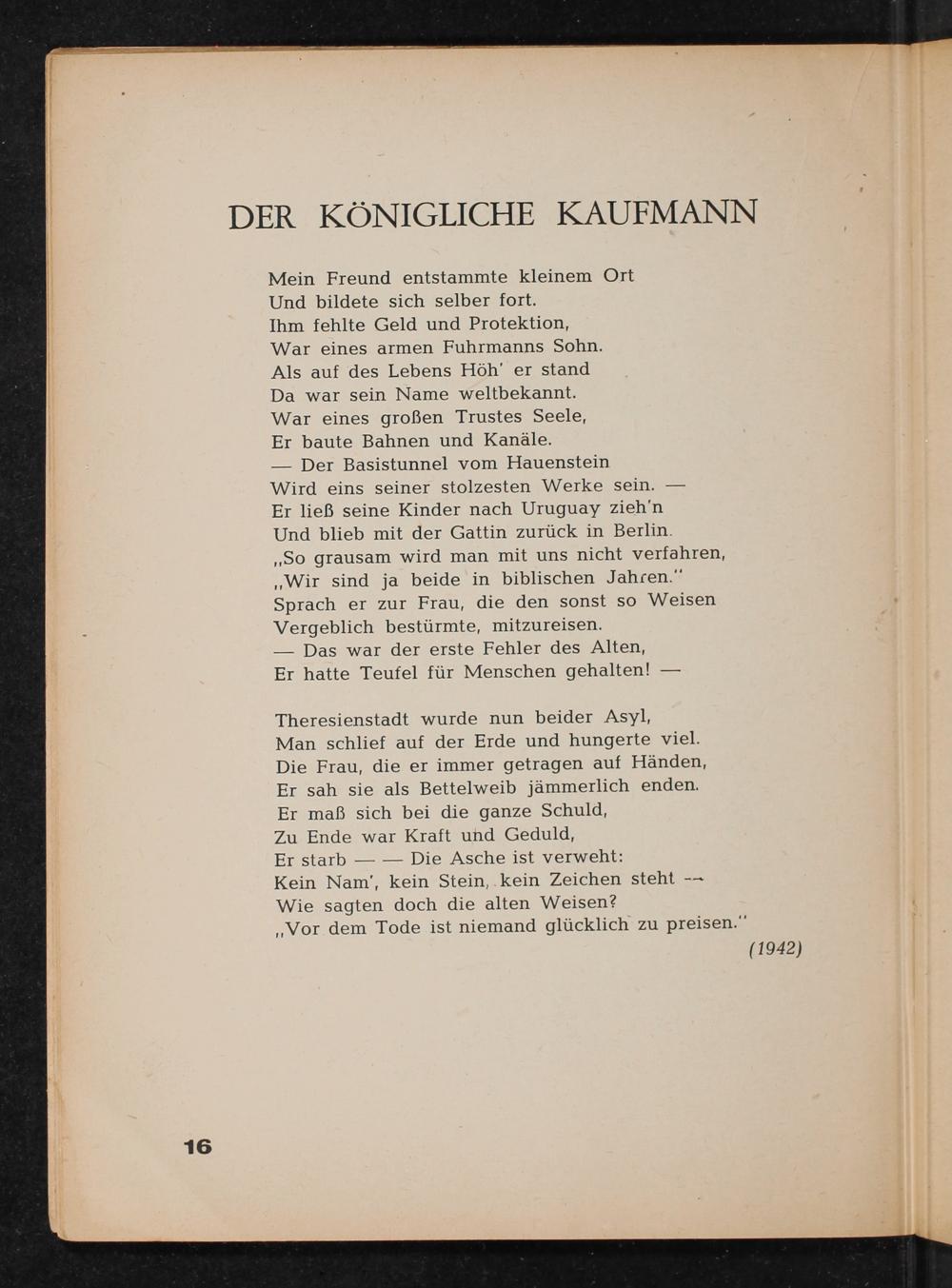 DER KÖNIGLICHE KAUFMANN

Mein Freund entstammte kleinem Ort
Und bildete sich selber fort.
Ihm fehlte Geld und Protektion,
War eines armen Fuhrmanns Sohn.
Als auf des Lebens Höh' er stand
Da war sein Name weltbekannt.
War eines großen Trustes Seele,
Er baute Bahnen und Kanäle.
— Der Basistunnel vom Hauenstein
Wird eins seiner stolzesten Werke sein. —
Er ließ seine Kinder nach Uruguay zieh'n
Und blieb mit der Gattin zurück in Berlin.
„So grausam wird man mit uns nicht verfahren,
„Wir sind ja beide in biblischen Jahren."
Sprach er zur Frau, die den sonst so Weisen
Vergeblich bestürmte, mitzureisen.
— Das war der erste Fehler des Alten,
Er hatte Teufel für Menschen gehalten! —

Theresienstadt wurde nun beider Asyl,
Man schlief auf der Erde und hungerte viel.
Die Frau, die er immer getragen auf Händen,
Er sah sie als Bettelweib jämmerlich enden.
Er maß sich bei die ganze Schuld,
Zu Ende war Kraft und Geduld,
Er starb — — Die Asche ist verweht:
Kein Nam', kein Stein, kein Zeichen steht —
Wie sagten doch die alten Weisen?
„Vor dem Tode ist niemand glücklich zu preisen."

(1942)

16